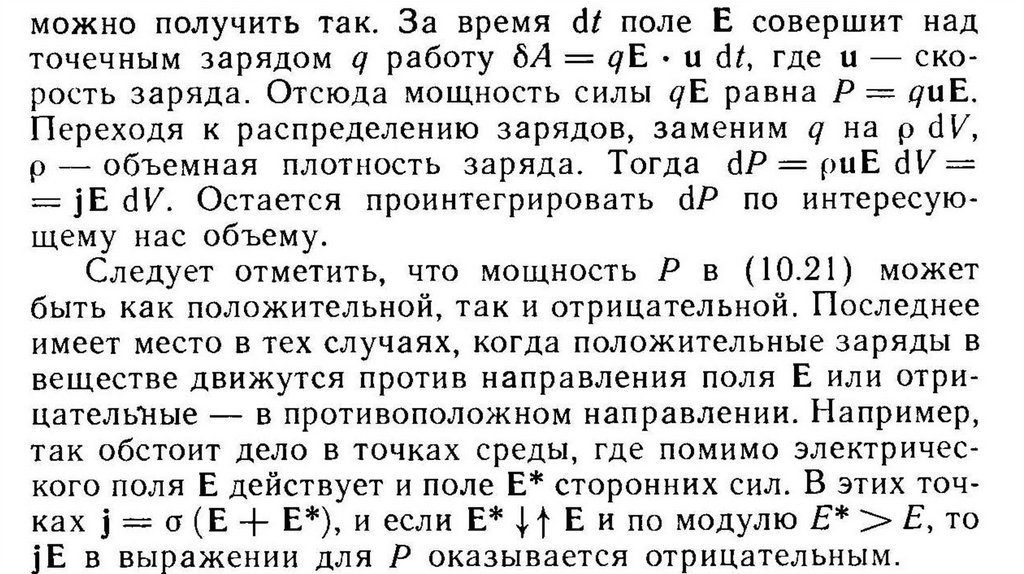 можно получить так. За время $dt$ поле $\mathbf{E}$ совершит над точечным зарядом $q$ работу $\delta A = q\mathbf{E} \cdot \mathbf{u}\, dt$, где $\mathbf{u}$ — скорость заряда. Отсюда мощность силы $q\mathbf{E}$ равна $P = q\mathbf{u}\mathbf{E}$. Переходя к распределению зарядов, заменим $q$ на $\rho\, dV$, $\rho$ — объемная плотность заряда. Тогда $dP = \rho\mathbf{u}\mathbf{E}\, dV = \mathbf{j}\mathbf{E}\, dV$. Остается проинтегрировать $dP$ по интересующему нас объему.

Следует отметить, что мощность $P$ в (10.21) может быть как положительной, так и отрицательной. Последнее имеет место в тех случаях, когда положительные заряды в веществе движутся против направления поля $\mathbf{E}$ или отрицательные — в противоположном направлении. Например, так обстоит дело в точках среды, где помимо электрического поля $\mathbf{E}$ действует и поле $\mathbf{E}^*$ сторонних сил. В этих точках $\mathbf{j} = \sigma(\mathbf{E} + \mathbf{E}^*)$, и если $\mathbf{E}^* \downarrow\uparrow \mathbf{E}$ и по модулю $E^* > E$, то $\mathbf{j}\mathbf{E}$ в выражении для $P$ оказывается отрицательным.